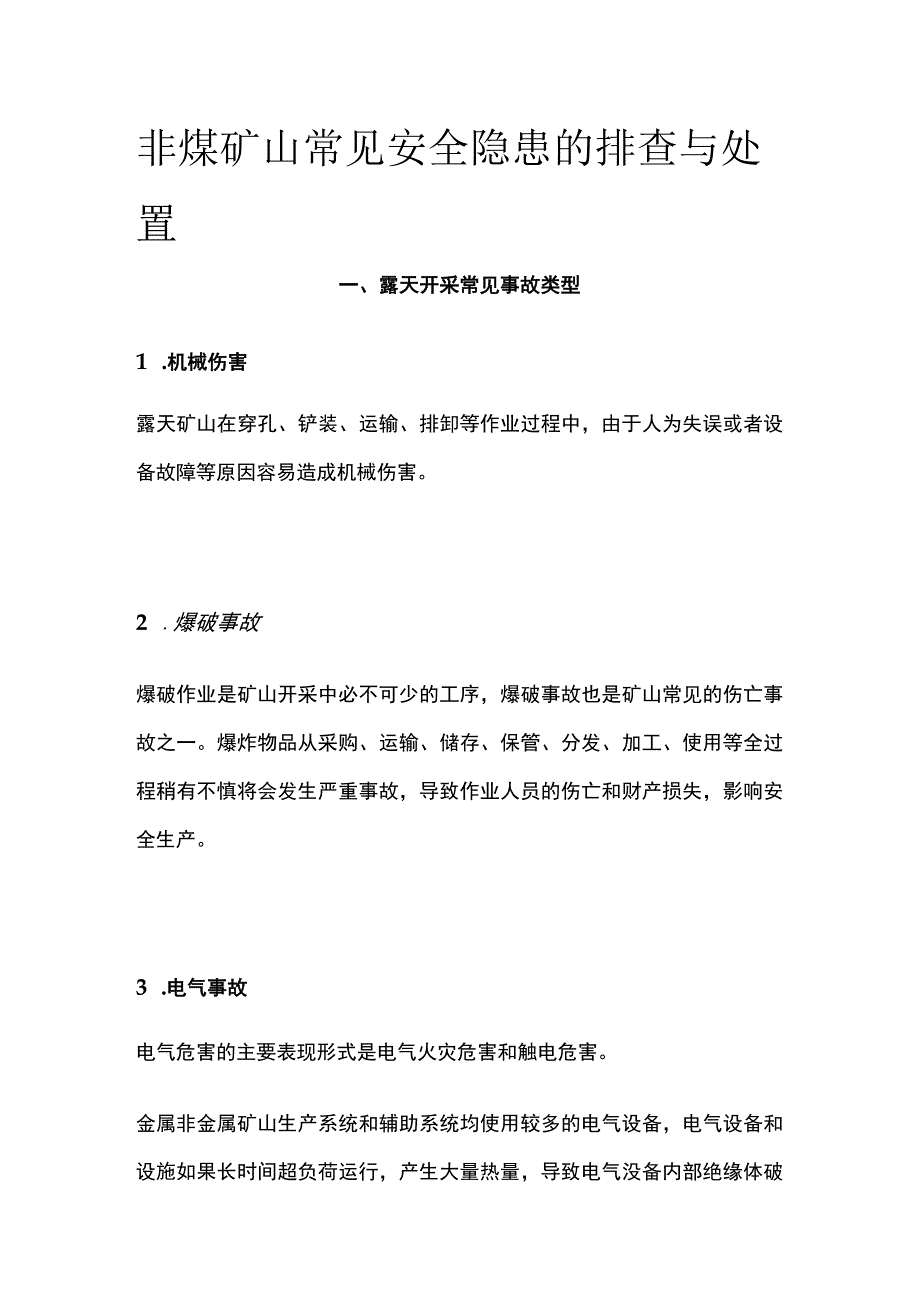 非煤矿山常见安全隐患的排查与处置

一、露天开采常见事故类型

1 .机械伤害

露天矿山在穿孔、铲装、运输、排卸等作业过程中，由于人为失误或者设备故障等原因容易造成机械伤害。

2 .爆破事故

爆破作业是矿山开采中必不可少的工序，爆破事故也是矿山常见的伤亡事故之一。爆炸物品从采购、运输、储存、保管、分发、加工、使用等全过程稍有不慎将会发生严重事故，导致作业人员的伤亡和财产损失，影响安全生产。

3 .电气事故

电气危害的主要表现形式是电气火灾危害和触电危害。

金属非金属矿山生产系统和辅助系统均使用较多的电气设备，电气设备和设施如果长时间超负荷运行，产生大量热量，导致电气没备内部绝缘体破